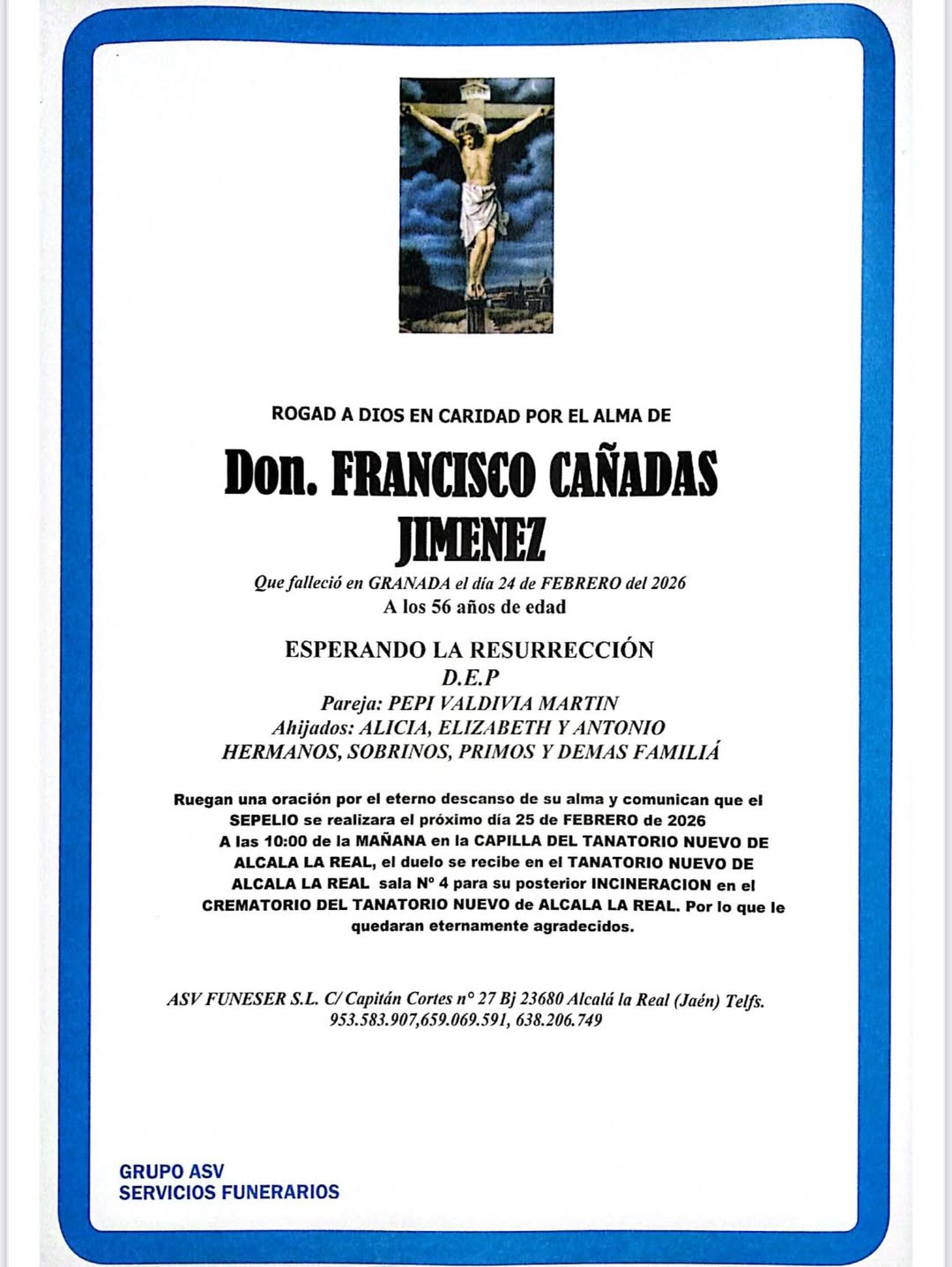 ROGAD A DIOS EN CARIDAD POR EL ALMA DE

Don. FRANCISCO CAÑADAS JIMENEZ

Que falleció en GRANADA el día 24 de FEBRERO del 2026
A los 56 años de edad

ESPERANDO LA RESURRECCIÓN
D.E.P
Pareja: PEPI VALDIVIA MARTIN
Ahijados: ALICIA, ELIZABETH Y ANTONIO
HERMANOS, SOBRINOS, PRIMOS Y DEMAS FAMILIÁ

Ruegan una oración por el eterno descanso de su alma y comunican que el SEPELIO se realizara el próximo día 25 de FEBRERO de 2026 A las 10:00 de la MAÑANA en la CAPILLA DEL TANATORIO NUEVO DE ALCALA LA REAL, el duelo se recibe en el TANATORIO NUEVO DE ALCALA LA REAL sala Nº 4 para su posterior INCINERACION en el CREMATORIO DEL TANATORIO NUEVO de ALCALA LA REAL. Por lo que le quedaran eternamente agradecidos.

ASV FUNESER S.L. C/ Capitán Cortes nº 27 Bj 23680 Alcalá la Real (Jaén) Telfs. 953.583.907,659.069.591, 638.206.749

GRUPO ASV
SERVICIOS FUNERARIOS